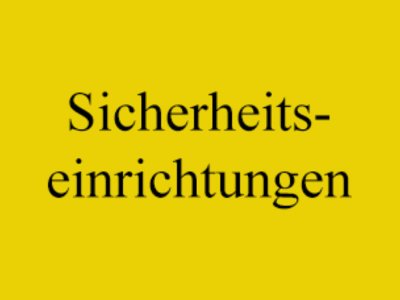 Sicherheitseinrichtungen